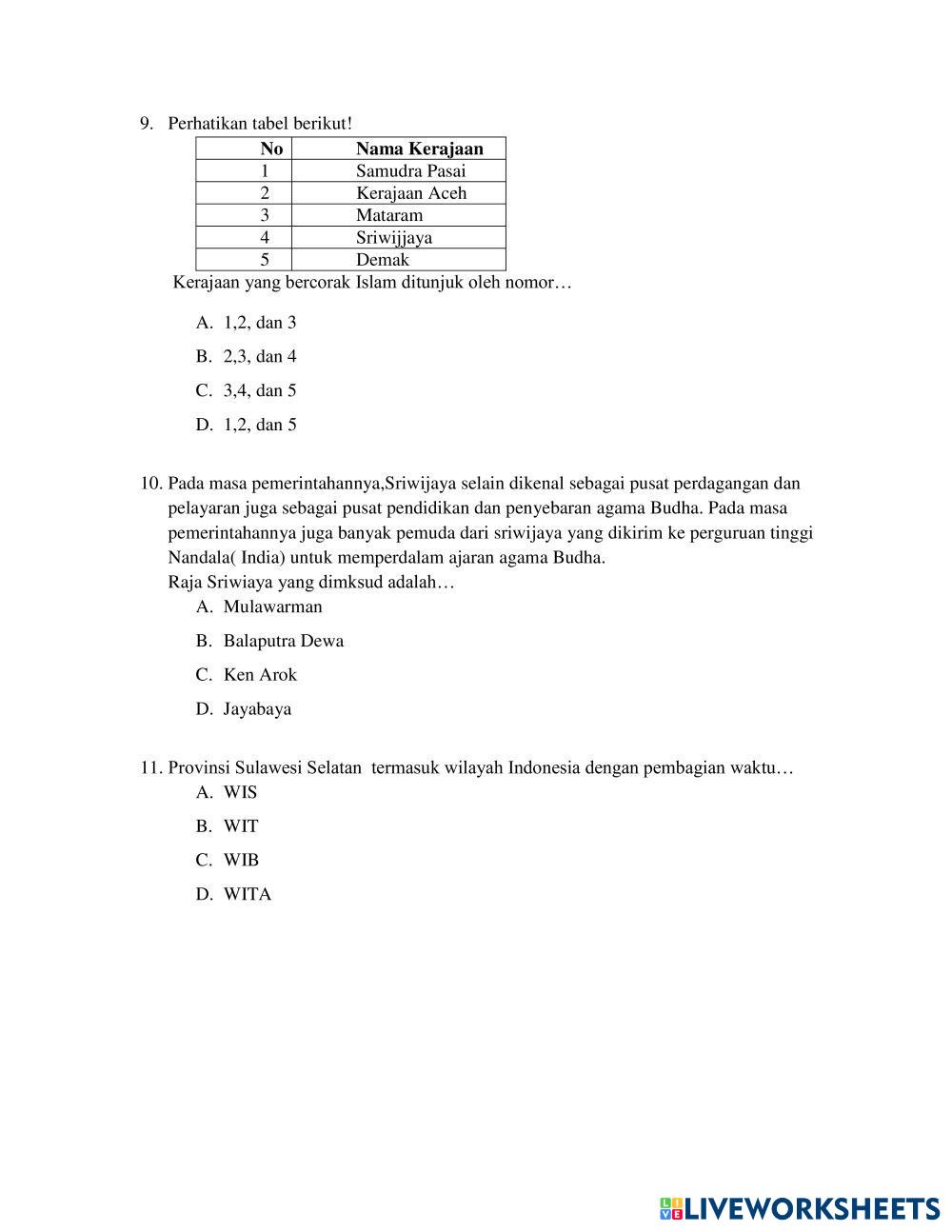 9. Perhatikan tabel berikut!

| No | Nama Kerajaan |
|---|---|
| 1 | Samudra Pasai |
| 2 | Kerajaan Aceh |
| 3 | Mataram |
| 4 | Sriwijjaya |
| 5 | Demak |

Kerajaan yang bercorak Islam ditunjuk oleh nomor…

A. 1,2, dan 3

B. 2,3, dan 4

C. 3,4, dan 5

D. 1,2, dan 5

10. Pada masa pemerintahannya,Sriwijaya selain dikenal sebagai pusat perdagangan dan pelayaran juga sebagai pusat pendidikan dan penyebaran agama Budha. Pada masa pemerintahannya juga banyak pemuda dari sriwijaya yang dikirim ke perguruan tinggi Nandala( India) untuk memperdalam ajaran agama Budha.
Raja Sriwiaya yang dimksud adalah…

A. Mulawarman

B. Balaputra Dewa

C. Ken Arok

D. Jayabaya

11. Provinsi Sulawesi Selatan termasuk wilayah Indonesia dengan pembagian waktu…

A. WIS

B. WIT

C. WIB

D. WITA

LIVEWORKSHEETS